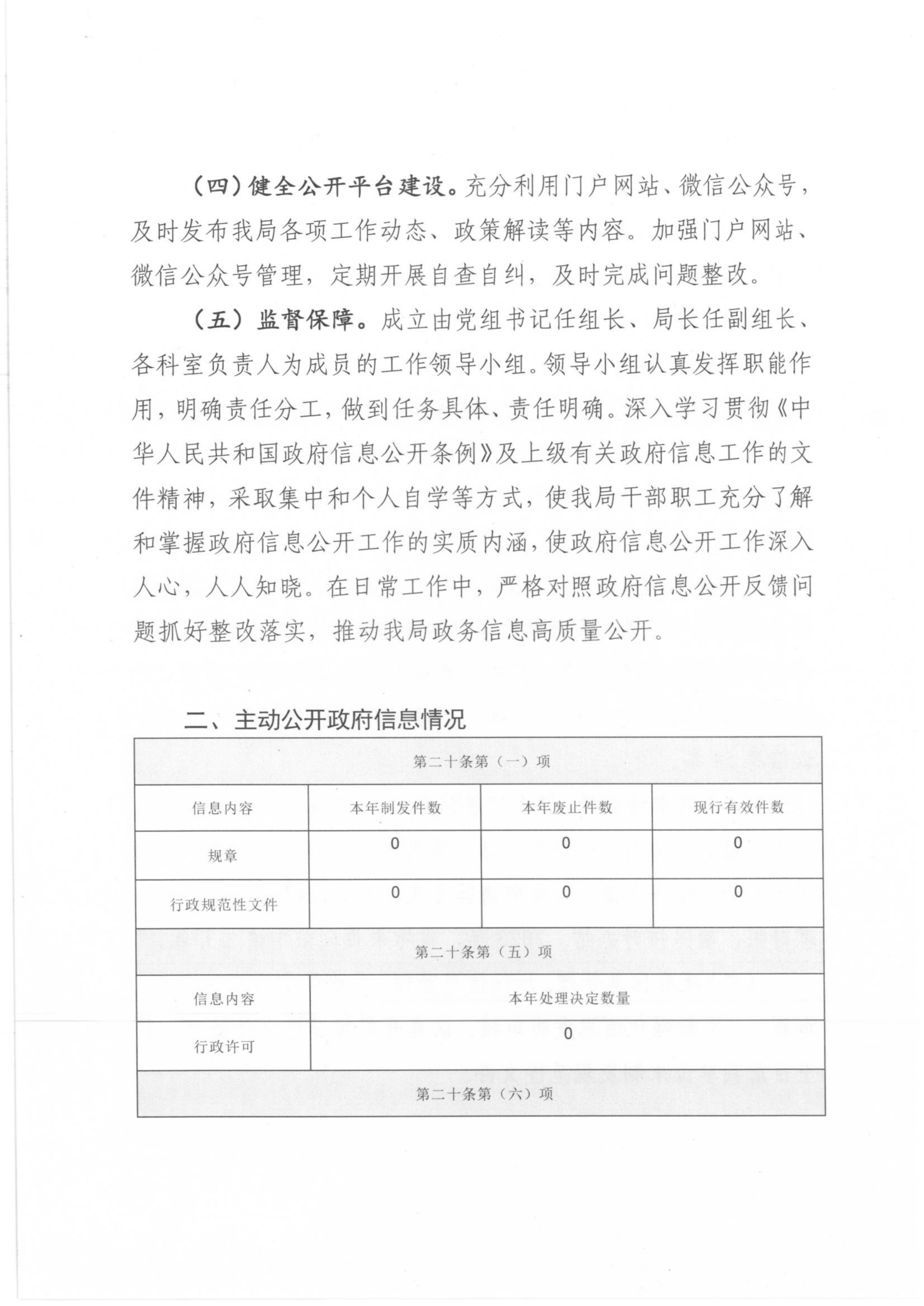 (四)健全公开平台建设。充分利用门户网站、微信公众号，及时发布我局各项工作动态、政策解读等内容。加强门户网站、微信公众号管理，定期开展自查自纠，及时完成问题整改。

(五)监督保障。成立由党组书记任组长、局长任副组长、各科室负责人为成员的工作领导小组。领导小组认真发挥职能作用，明确责任分工，做到任务具体、责任明确。深入学习贯彻《中华人民共和国政府信息公开条例》及上级有关政府信息工作的文件精神，采取集中和个人自学等方式，使我局干部职工充分了解和掌握政府信息公开工作的实质内涵，使政府信息公开工作深入人心，人人知晓。在日常工作中，严格对照政府信息公开反馈问题抓好整改落实，推动我局政务信息高质量公开。

二、主动公开政府信息情况

| 第二十条第（一）项 | | | |
|---|---|---|---|
| 信息内容 | 本年制发件数 | 本年废止件数 | 现行有效件数 |
| 规章 | 0 | 0 | 0 |
| 行政规范性文件 | 0 | 0 | 0 |
| 第二十条第（五）项 | | | |
| 信息内容 | 本年处理决定数量 | | |
| 行政许可 | 0 | | |
| 第二十条第（六）项 | | | |